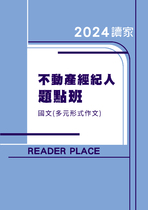 2024讀家

不動產經紀人
題點班

國文(多元形式作文)

READER PLACE